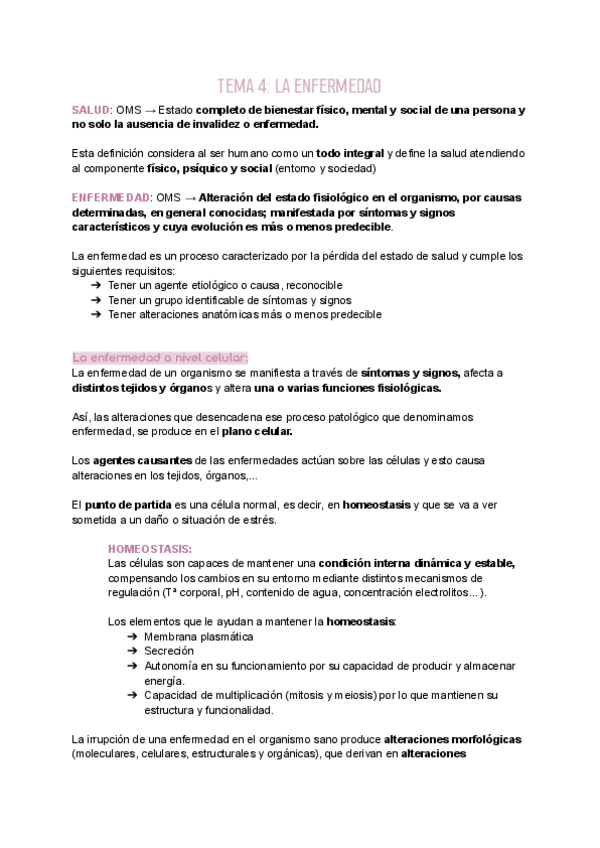 TEMA 4: LA ENFERMEDAD

SALUD: OMS → Estado completo de bienestar físico, mental y social de una persona y no solo la ausencia de invalidez o enfermedad.

Esta definición considera al ser humano como un todo integral y define la salud atendiendo al componente físico, psíquico y social (entorno y sociedad)

ENFERMEDAD: OMS → Alteración del estado fisiológico en el organismo, por causas determinadas, en general conocidas; manifestada por síntomas y signos característicos y cuya evolución es más o menos predecible.

La enfermedad es un proceso caracterizado por la pérdida del estado de salud y cumple los siguientes requisitos:
➔ Tener un agente etiológico o causa, reconocible
➔ Tener un grupo identificable de síntomas y signos
➔ Tener alteraciones anatómicas más o menos predecible

La enfermedad a nivel celular:
La enfermedad de un organismo se manifiesta a través de síntomas y signos, afecta a distintos tejidos y órganos y altera una o varias funciones fisiológicas.

Así, las alteraciones que desencadena ese proceso patológico que denominamos enfermedad, se produce en el plano celular.

Los agentes causantes de las enfermedades actúan sobre las células y esto causa alteraciones en los tejidos, órganos,...

El punto de partida es una célula normal, es decir, en homeostasis y que se va a ver sometida a un daño o situación de estrés.

HOMEOSTASIS:
Las células son capaces de mantener una condición interna dinámica y estable, compensando los cambios en su entorno mediante distintos mecanismos de regulación (Tª corporal, pH, contenido de agua, concentración electrolitos...).

Los elementos que le ayudan a mantener la homeostasis:
➔ Membrana plasmática
➔ Secreción
➔ Autonomía en su funcionamiento por su capacidad de producir y almacenar energía.
➔ Capacidad de multiplicación (mitosis y meiosis) por lo que mantienen su estructura y funcionalidad.

La irrupción de una enfermedad en el organismo sano produce alteraciones morfológicas (moleculares, celulares, estructurales y orgánicas), que derivan en alteraciones